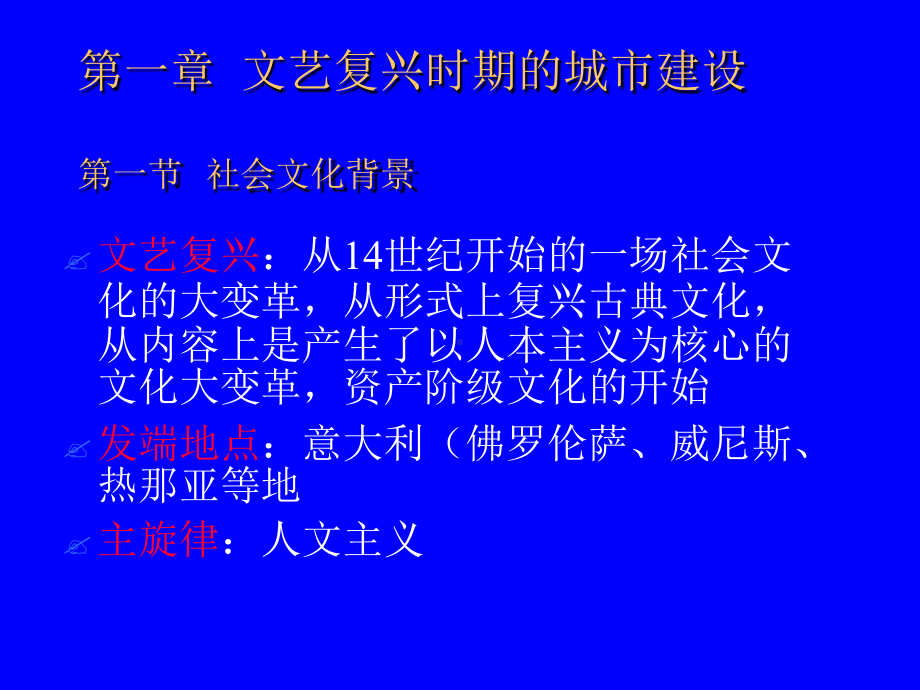 第一章 文艺复兴时期的城市建设

第一节 社会文化背景

文艺复兴：从14世纪开始的一场社会文化的大变革，从形式上复兴古典文化，从内容上是产生了以人本主义为核心的文化大变革，资产阶级文化的开始

发端地点：意大利（佛罗伦萨、威尼斯、热那亚等地

主旋律：人文主义